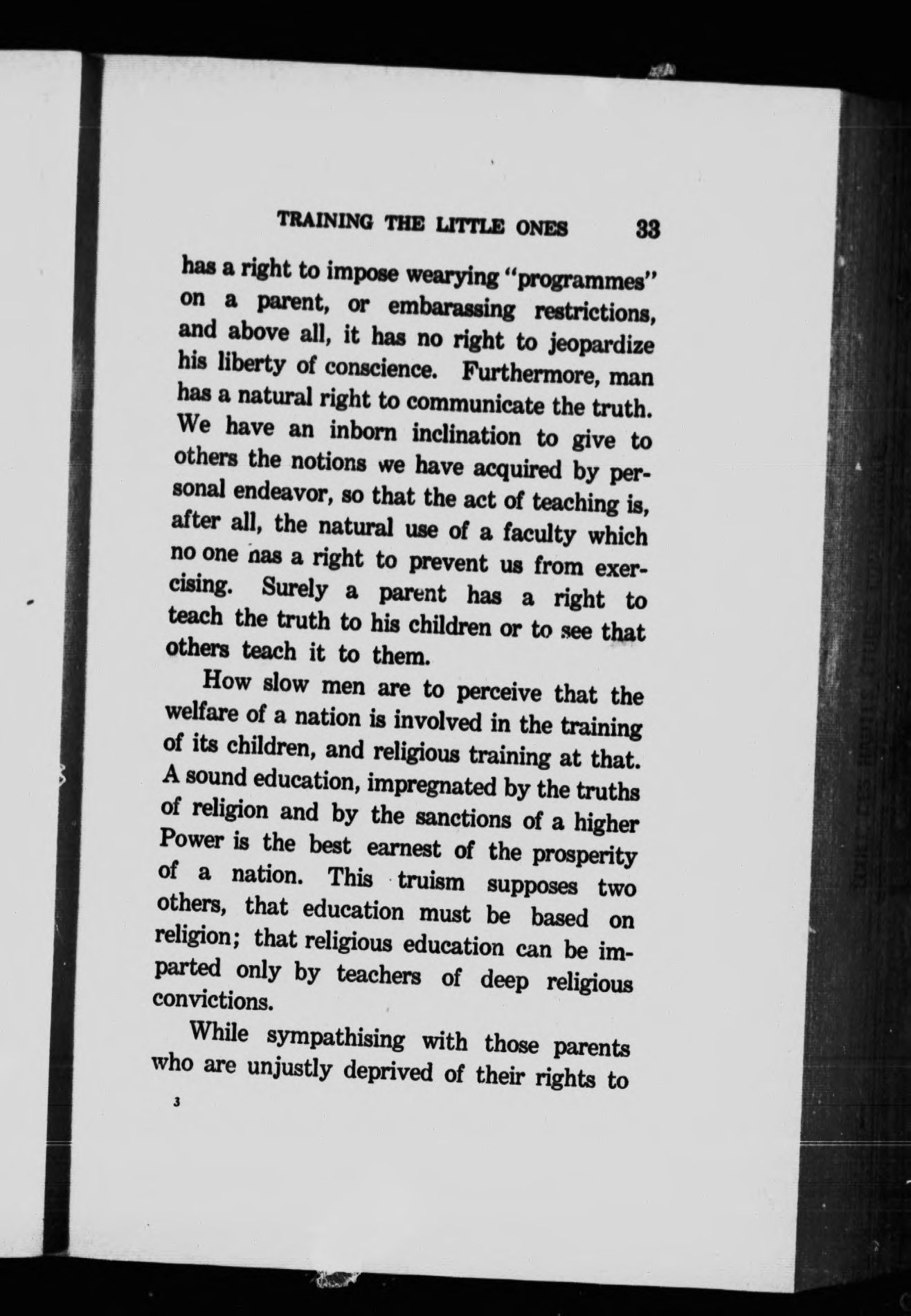 TRAINING THE LITTLE ONES 33

has a right to impose wearying "programmes" on a parent, or embarassing restrictions, and above all, it has no right to jeopardize his liberty of conscience. Furthermore, man has a natural right to communicate the truth. We have an inborn inclination to give to others the notions we have acquired by personal endeavor, so that the act of teaching is, after all, the natural use of a faculty which no one nas a right to prevent us from exercising. Surely a parent has a right to teach the truth to his children or to see that others teach it to them.

How slow men are to perceive that the welfare of a nation is involved in the training of its children, and religious training at that. A sound education, impregnated by the truths of religion and by the sanctions of a higher Power is the best earnest of the prosperity of a nation. This truism supposes two others, that education must be based on religion; that religious education can be imparted only by teachers of deep religious convictions.

While sympathising with those parents who are unjustly deprived of their rights to

3